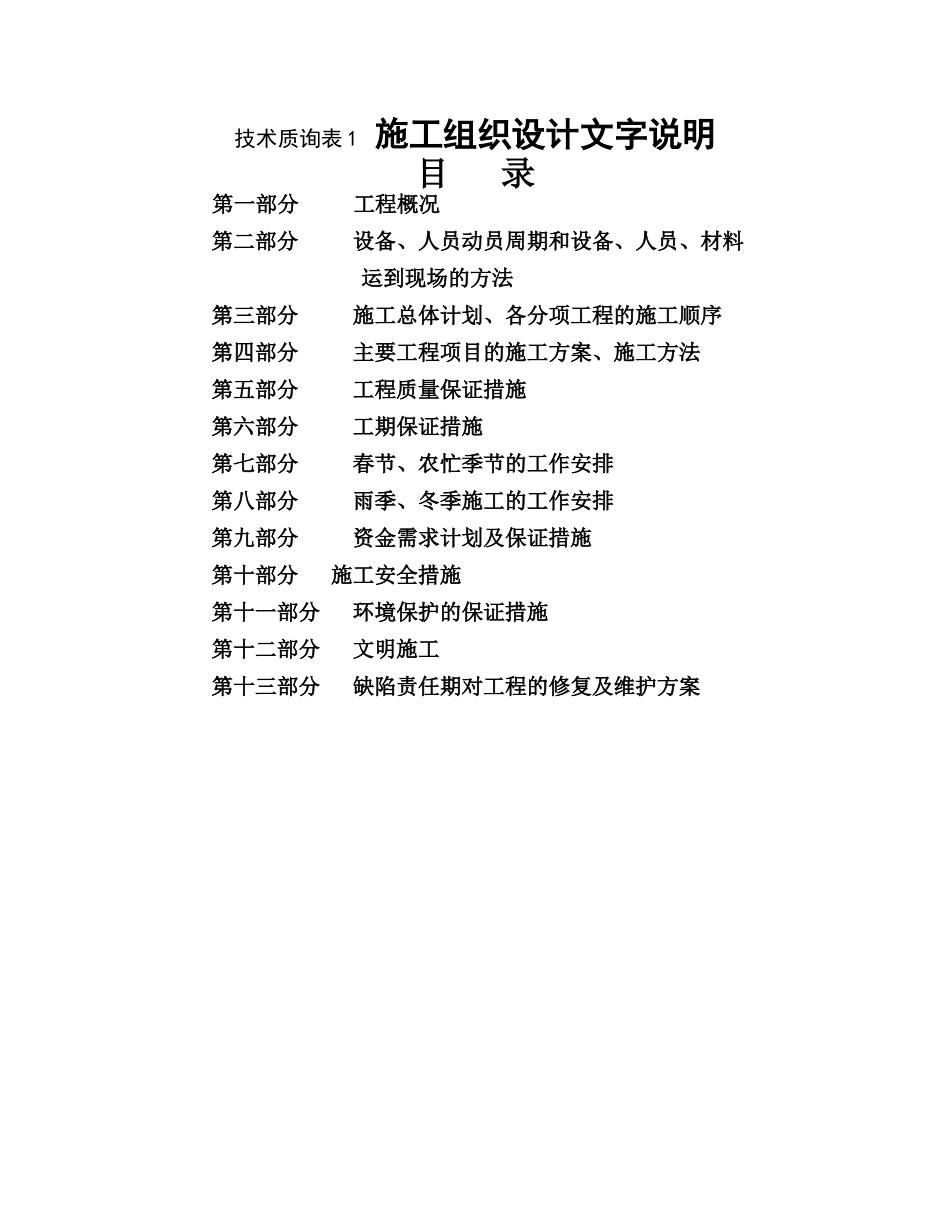 技术质询表 1 施工组织设计文字说明

目 录

第一部分 工程概况

第二部分 设备、人员动员周期和设备、人员、材料运到现场的方法

第三部分 施工总体计划、各分项工程的施工顺序

第四部分 主要工程项目的施工方案、施工方法

第五部分 工程质量保证措施

第六部分 工期保证措施

第七部分 春节、农忙季节的工作安排

第八部分 雨季、冬季施工的工作安排

第九部分 资金需求计划及保证措施

第十部分 施工安全措施

第十一部分 环境保护的保证措施

第十二部分 文明施工

第十三部分 缺陷责任期对工程的修复及维护方案